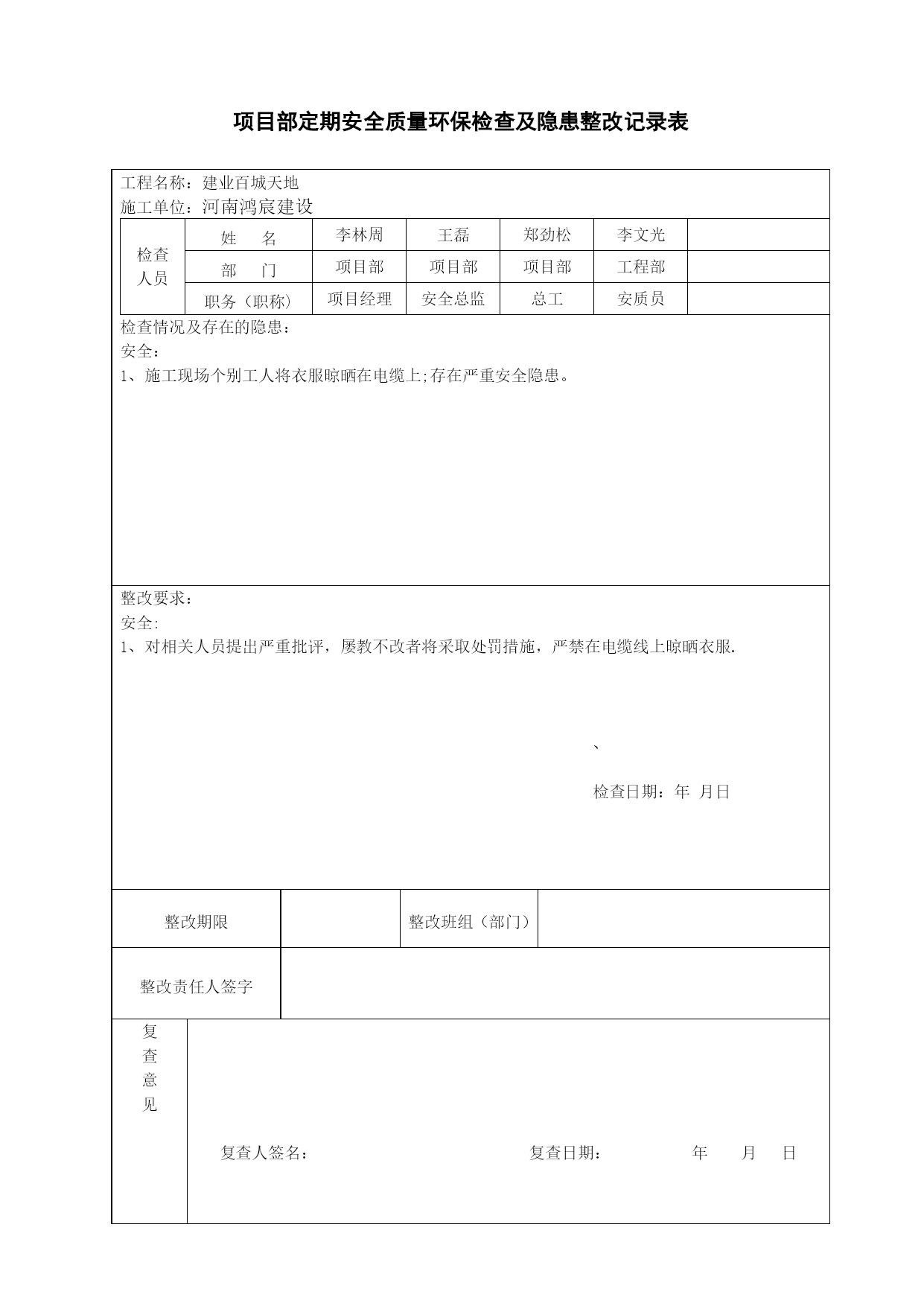 项目部定期安全质量环保检查及隐患整改记录表

工程名称：建业百城天地
施工单位：河南鸿宸建设

| 检查人员 | 姓　名 | 李林周 | 王磊 | 郑劲松 | 李文光 | |
|---|---|---|---|---|---|---|
| | 部　门 | 项目部 | 项目部 | 项目部 | 工程部 | |
| | 职务（职称） | 项目经理 | 安全总监 | 总工 | 安质员 | |

检查情况及存在的隐患：
安全：
1、施工现场个别工人将衣服晾晒在电缆上;存在严重安全隐患。

整改要求：
安全:
1、对相关人员提出严重批评，屡教不改者将采取处罚措施，严禁在电缆线上晾晒衣服.

、

检查日期：年 月日

| 整改期限 | | 整改班组（部门） | |
|---|---|---|---|
| 整改责任人签字 | | | |

复查意见

复查人签名：　　复查日期：　　年　月　日